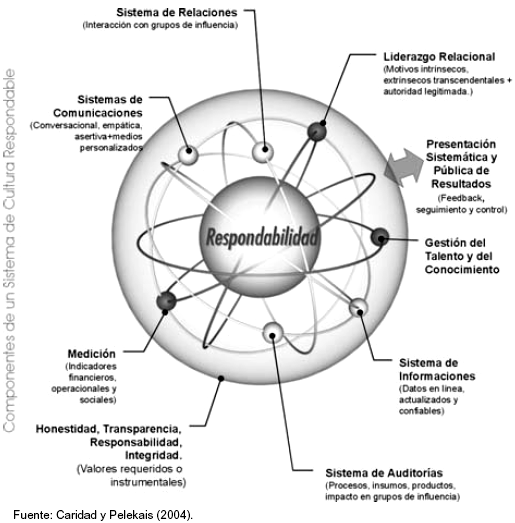 Componentes de un Sistema de Cultura Respondable

Sistema de Relaciones
(Interacción con grupos de influencia)

Liderazgo Relacional
(Motivos intrínsecos, extrínsecos transcendentales + autoridad legitimada.)

Sistemas de Comunicaciones
(Conversacional, empática, asertiva+medios personalizados

Presentación Sistemática y Pública de Resultados
(Feedback, seguimiento y control)

Respondabilidad

Gestión del Talento y del Conocimiento

Medición
(Indicadores financieros, operacionales y sociales)

Sistema de Informaciones
(Datos en línea, actualizados y confiables)

Honestidad, Transparencia, Responsabilidad, Integridad.
(Valores requeridos o instrumentales)

Sistema de Auditorías
(Procesos, insumos, productos, impacto en grupos de influencia)

Fuente: Caridad y Pelekais (2004).